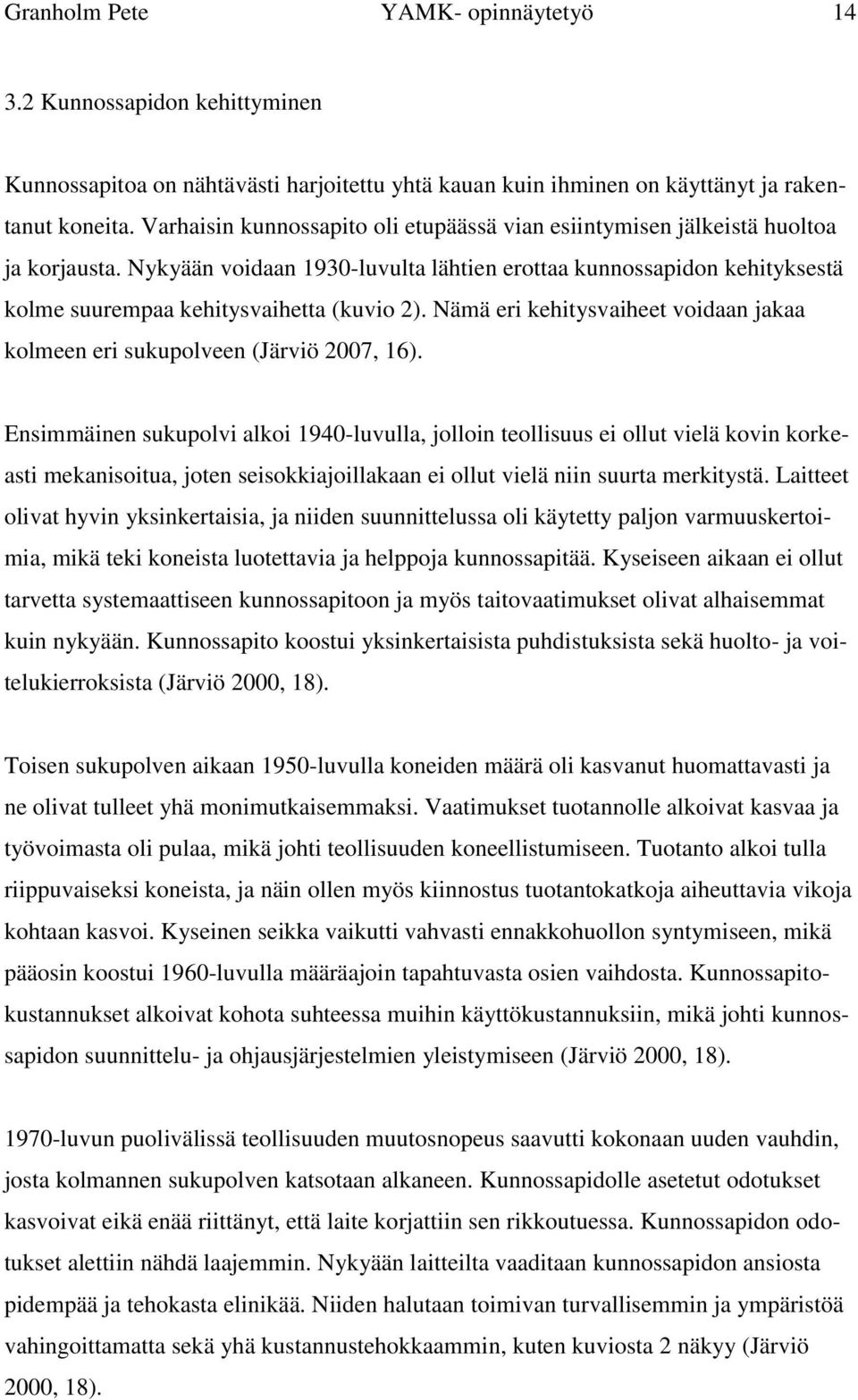 Granholm Pete YAMK- opinnäytetyö 14

3.2 Kunnossapidon kehittyminen

Kunnossapitoa on nähtävästi harjoitettu yhtä kauan kuin ihminen on käyttänyt ja rakentanut koneita. Varhaisin kunnossapito oli etupäässä vian esiintymisen jälkeistä huoltoa ja korjausta. Nykyään voidaan 1930-luvulta lähtien erottaa kunnossapidon kehityksestä kolme suurempaa kehitysvaihetta (kuvio 2). Nämä eri kehitysvaiheet voidaan jakaa kolmeen eri sukupolveen (Järviö 2007, 16).

Ensimmäinen sukupolvi alkoi 1940-luvulla, jolloin teollisuus ei ollut vielä kovin korkeasti mekanisoitua, joten seisokkiajoillakaan ei ollut vielä niin suurta merkitystä. Laitteet olivat hyvin yksinkertaisia, ja niiden suunnittelussa oli käytetty paljon varmuuskertoimia, mikä teki koneista luotettavia ja helppoja kunnossapitää. Kyseiseen aikaan ei ollut tarvetta systemaattiseen kunnossapitoon ja myös taitovaatimukset olivat alhaisemmat kuin nykyään. Kunnossapito koostui yksinkertaisista puhdistuksista sekä huolto- ja voitelukierroksista (Järviö 2000, 18).

Toisen sukupolven aikaan 1950-luvulla koneiden määrä oli kasvanut huomattavasti ja ne olivat tulleet yhä monimutkaisemmaksi. Vaatimukset tuotannolle alkoivat kasvaa ja työvoimasta oli pulaa, mikä johti teollisuuden koneellistumiseen. Tuotanto alkoi tulla riippuvaiseksi koneista, ja näin ollen myös kiinnostus tuotantokatkoja aiheuttavia vikoja kohtaan kasvoi. Kyseinen seikka vaikutti vahvasti ennakkohuollon syntymiseen, mikä pääosin koostui 1960-luvulla määräajoin tapahtuvasta osien vaihdosta. Kunnossapitokustannukset alkoivat kohota suhteessa muihin käyttökustannuksiin, mikä johti kunnossapidon suunnittelu- ja ohjausjärjestelmien yleistymiseen (Järviö 2000, 18).

1970-luvun puolivälissä teollisuuden muutosnopeus saavutti kokonaan uuden vauhdin, josta kolmannen sukupolven katsotaan alkaneen. Kunnossapidolle asetetut odotukset kasvoivat eikä enää riittänyt, että laite korjattiin sen rikkoutuessa. Kunnossapidon odotukset alettiin nähdä laajemmin. Nykyään laitteilta vaaditaan kunnossapidon ansiosta pidempää ja tehokasta elinikää. Niiden halutaan toimivan turvallisemmin ja ympäristöä vahingoittamatta sekä yhä kustannustehokkaammin, kuten kuviosta 2 näkyy (Järviö 2000, 18).